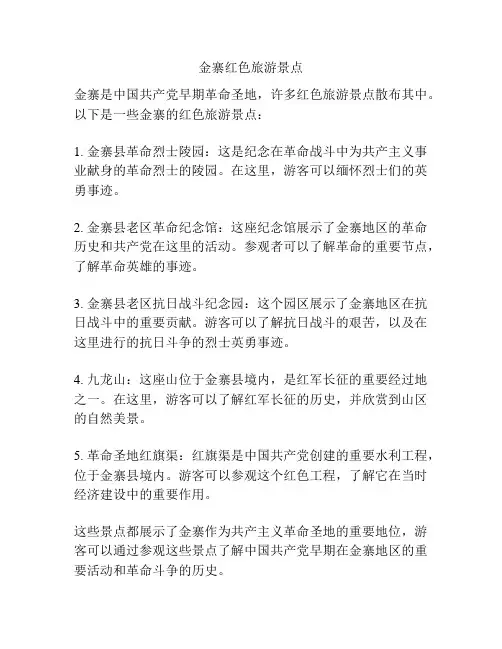 金寨红色旅游景点

金寨是中国共产党早期革命圣地，许多红色旅游景点散布其中。以下是一些金寨的红色旅游景点：

1. 金寨县革命烈士陵园：这是纪念在革命战斗中为共产主义事业献身的革命烈士的陵园。在这里，游客可以缅怀烈士们的英勇事迹。

2. 金寨县老区革命纪念馆：这座纪念馆展示了金寨地区的革命历史和共产党在这里的活动。参观者可以了解革命的重要节点，了解革命英雄的事迹。

3. 金寨县老区抗日战斗纪念园：这个园区展示了金寨地区在抗日战斗中的重要贡献。游客可以了解抗日战斗的艰苦，以及在这里进行的抗日斗争的烈士英勇事迹。

4. 九龙山：这座山位于金寨县境内，是红军长征的重要经过地之一。在这里，游客可以了解红军长征的历史，并欣赏到山区的自然美景。

5. 革命圣地红旗渠：红旗渠是中国共产党创建的重要水利工程，位于金寨县境内。游客可以参观这个红色工程，了解它在当时经济建设中的重要作用。

这些景点都展示了金寨作为共产主义革命圣地的重要地位，游客可以通过参观这些景点了解中国共产党早期在金寨地区的重要活动和革命斗争的历史。